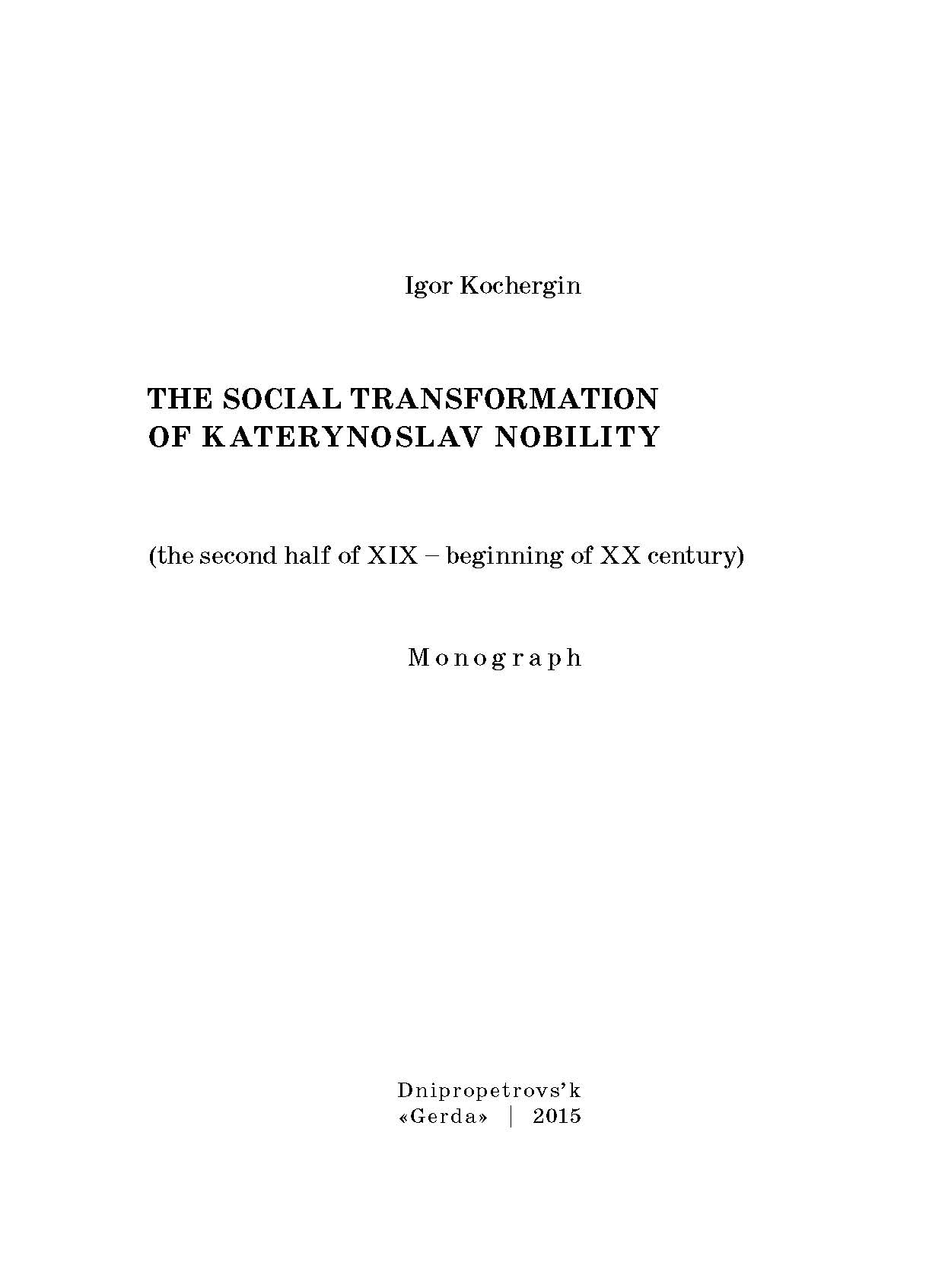 Igor Kochergin

THE SOCIAL TRANSFORMATION
OF KATERYNOSLAV NOBILITY

(the second half of XIX – beginning of XX century)

Monograph

Dnipropetrovs'k
«Gerda» | 2015